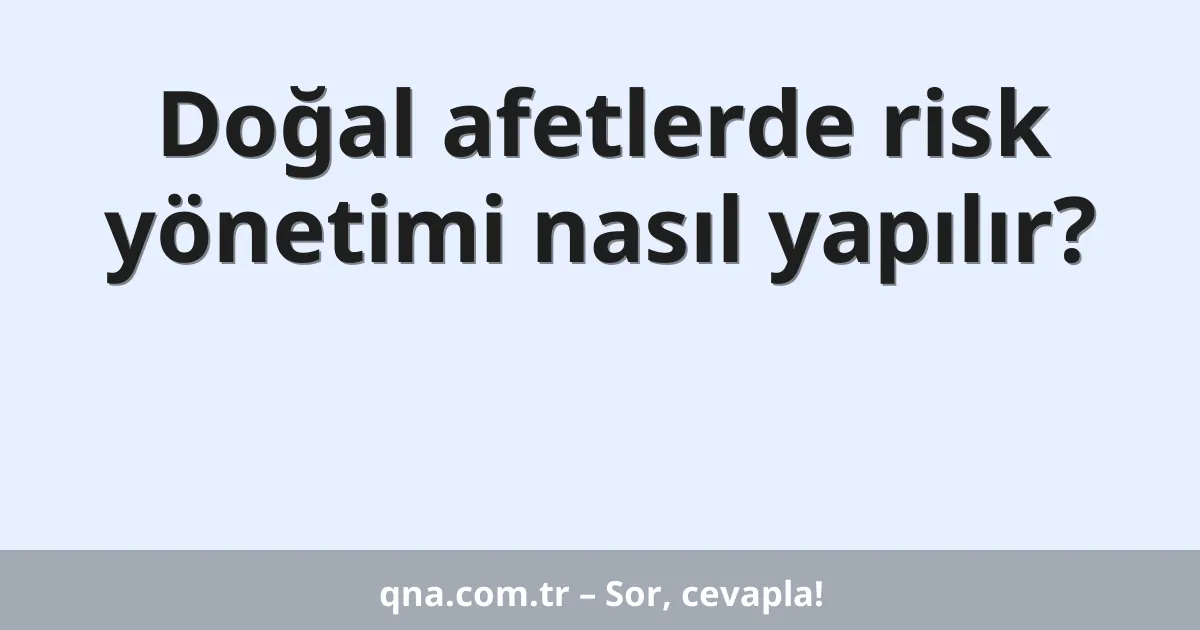 Doğal afetlerde risk yönetimi nasıl yapılır?

qna.com.tr – Sor, cevapla!